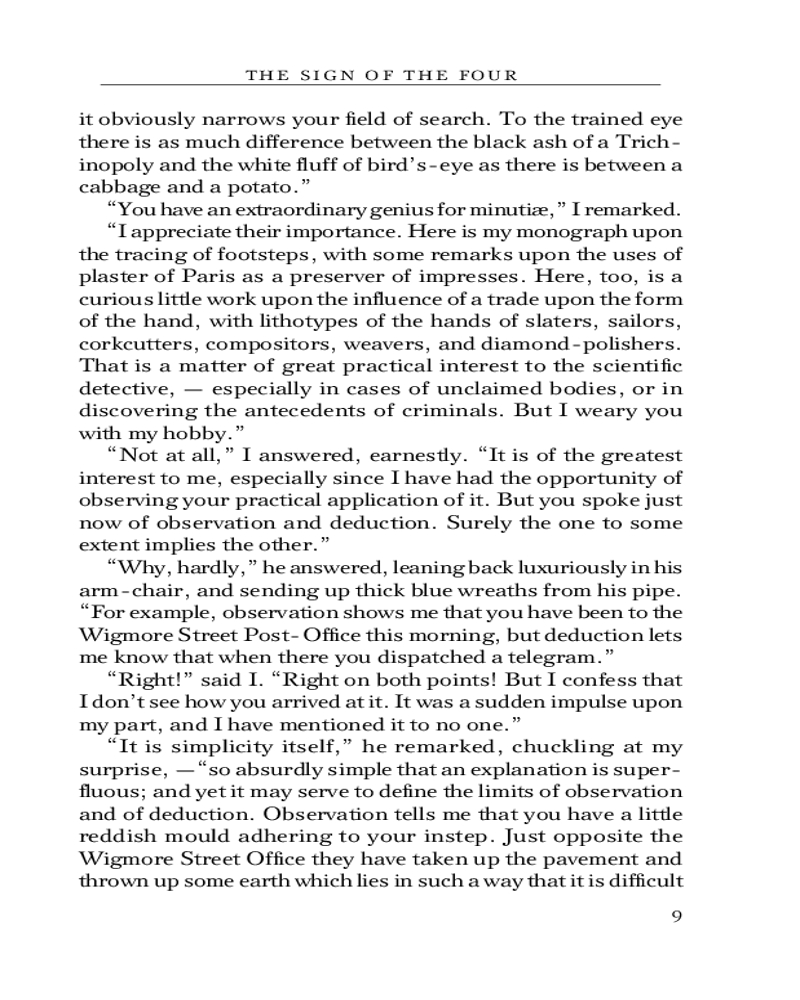 THE SIGN OF THE FOUR

it obviously narrows your field of search. To the trained eye there is as much difference between the black ash of a Trichinopoly and the white fluff of bird's-eye as there is between a cabbage and a potato."

"You have an extraordinary genius for minutiæ," I remarked.

"I appreciate their importance. Here is my monograph upon the tracing of footsteps, with some remarks upon the uses of plaster of Paris as a preserver of impresses. Here, too, is a curious little work upon the influence of a trade upon the form of the hand, with lithotypes of the hands of slaters, sailors, corkcutters, compositors, weavers, and diamond-polishers. That is a matter of great practical interest to the scientific detective, — especially in cases of unclaimed bodies, or in discovering the antecedents of criminals. But I weary you with my hobby."

"Not at all," I answered, earnestly. "It is of the greatest interest to me, especially since I have had the opportunity of observing your practical application of it. But you spoke just now of observation and deduction. Surely the one to some extent implies the other."

"Why, hardly," he answered, leaning back luxuriously in his arm-chair, and sending up thick blue wreaths from his pipe. "For example, observation shows me that you have been to the Wigmore Street Post-Office this morning, but deduction lets me know that when there you dispatched a telegram."

"Right!" said I. "Right on both points! But I confess that I don't see how you arrived at it. It was a sudden impulse upon my part, and I have mentioned it to no one."

"It is simplicity itself," he remarked, chuckling at my surprise, —"so absurdly simple that an explanation is superfluous; and yet it may serve to define the limits of observation and of deduction. Observation tells me that you have a little reddish mould adhering to your instep. Just opposite the Wigmore Street Office they have taken up the pavement and thrown up some earth which lies in such a way that it is difficult

9